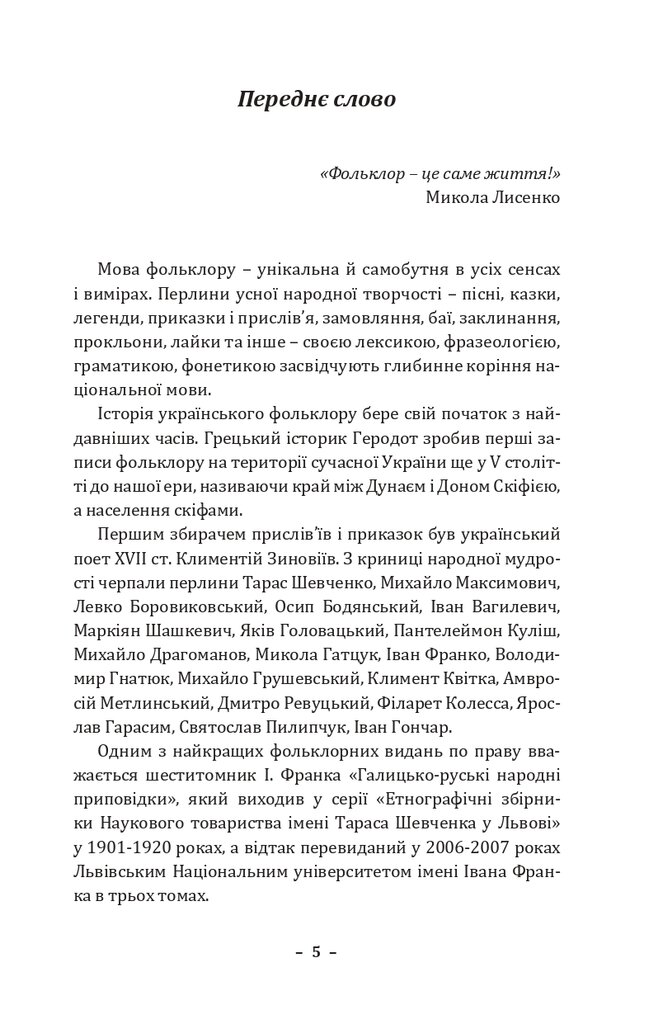 Переднє слово

«Фольклор – це саме життя!»
Микола Лисенко

Мова фольклору – унікальна й самобутня в усіх сенсах і вимірах. Перлини усної народної творчості – пісні, казки, легенди, приказки і прислів'я, замовляння, баї, заклинання, прокльони, лайки та інше – своєю лексикою, фразеологією, граматикою, фонетикою засвідчують глибинне коріння національної мови.

Історія українського фольклору бере свій початок з найдавніших часів. Грецький історик Геродот зробив перші записи фольклору на території сучасної України ще у V столітті до нашої ери, називаючи край між Дунаєм і Доном Скіфією, а населення скіфами.

Першим збирачем прислів'їв і приказок був український поет XVII ст. Климентій Зиновіїв. З криниці народної мудрості черпали перлини Тарас Шевченко, Михайло Максимович, Левко Боровиковський, Осип Бодянський, Іван Вагилевич, Маркіян Шашкевич, Яків Головацький, Пантелеймон Куліш, Михайло Драгоманов, Микола Гатцук, Іван Франко, Володимир Гнатюк, Михайло Грушевський, Климент Квітка, Амвросій Метлинський, Дмитро Ревуцький, Філарет Колесса, Ярослав Гарасим, Святослав Пилипчук, Іван Гончар.

Одним з найкращих фольклорних видань по праву вважається шеститомник І. Франка «Галицько-руські народні приповідки», який виходив у серії «Етнографічні збірники Наукового товариства імені Тараса Шевченка у Львові» у 1901-1920 роках, а відтак перевиданий у 2006-2007 роках Львівським Національним університетом імені Івана Франка в трьох томах.

– 5 –